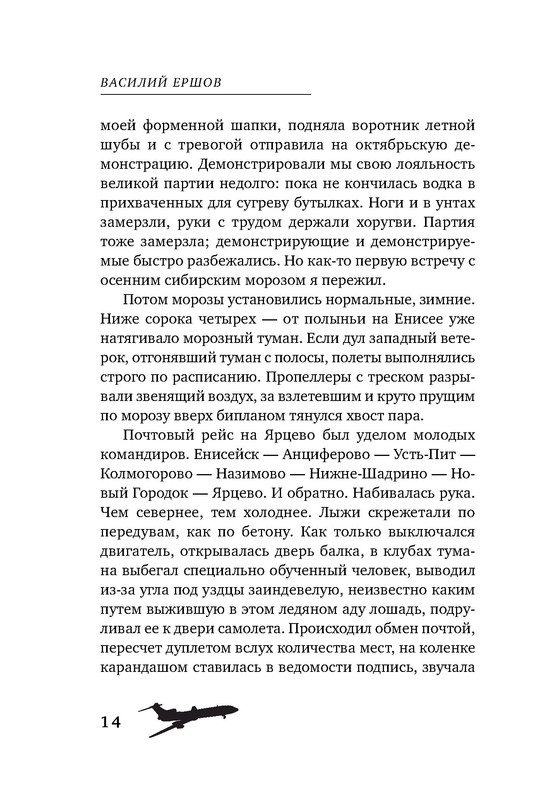 ВАСИЛИЙ ЕРШОВ

моей форменной шапки, подняла воротник летной шубы и с тревогой отправила на октябрьскую демонстрацию. Демонстрировали мы свою лояльность великой партии недолго: пока не кончилась водка в прихваченных для сугреву бутылках. Ноги и в унтах замерзли, руки с трудом держали хоругви. Партия тоже замерзла; демонстрирующие и демонстрируемые быстро разбежались. Но как-то первую встречу с осенним сибирским морозом я пережил.

Потом морозы установились нормальные, зимние. Ниже сорока четырех — от полыньи на Енисее уже натягивало морозный туман. Если дул западный ветерок, отгонявший туман с полосы, полеты выполнялись строго по расписанию. Пропеллеры с треском разрывали звенящий воздух, за взлетевшим и круто прущим по морозу вверх бипланом тянулся хвост пара.

Почтовый рейс на Ярцево был уделом молодых командиров. Енисейск — Анциферово — Усть-Пит — Колмогорово — Назимово — Нижне-Шадрино — Новый Городок — Ярцево. И обратно. Набивалась рука. Чем севернее, тем холоднее. Лыжи скрежетали по передувам, как по бетону. Как только выключался двигатель, открывалась дверь балка, в клубах тумана выбегал специально обученный человек, выводил из-за угла под уздцы заиндевелую, неизвестно каким путем выжившую в этом ледяном аду лошадь, подруливал ее к двери самолета. Происходил обмен почтой, пересчет дуплетом вслух количества мест, на коленке карандашом ставилась в ведомости подпись, звучала

14